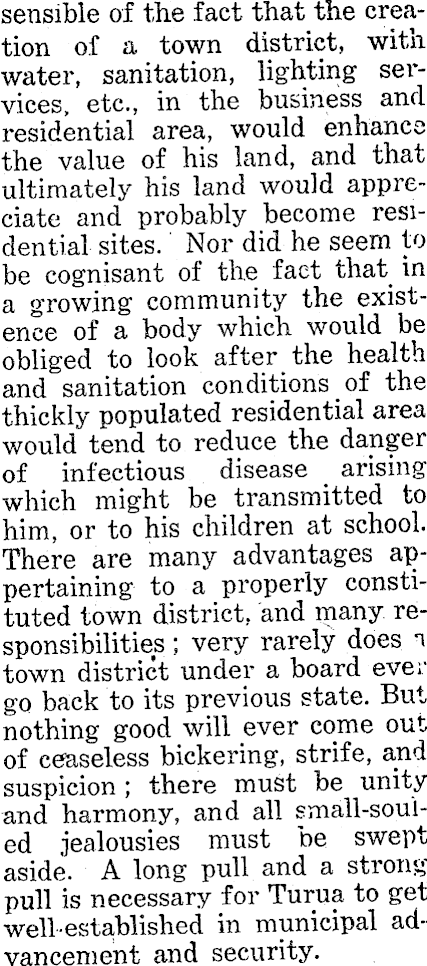 sensible of the fact that the creation of a town district, with water, sanitation, lighting services, etc., in the business and residential area, would enhance the value of his land, and that ultimately his land would appreciate and probably become residential sites. Nor did he seem to be cognisant of the fact that in a growing community the existence of a body which would be obliged to look after the health and sanitation conditions of the thickly populated residential area would tend to reduce the danger of infectious disease arising which might be transmitted to him, or to his children at school. There are many advantages appertaining to a properly constituted town district, and many responsibilities; very rarely does a town district under a board ever go back to its previous state. But nothing good will ever come out of ceaseless bickering, strife, and suspicion; there must be unity and harmony, and all small-souled jealousies must be swept aside. A long pull and a strong pull is necessary for Turua to get well-established in municipal advancement and security.